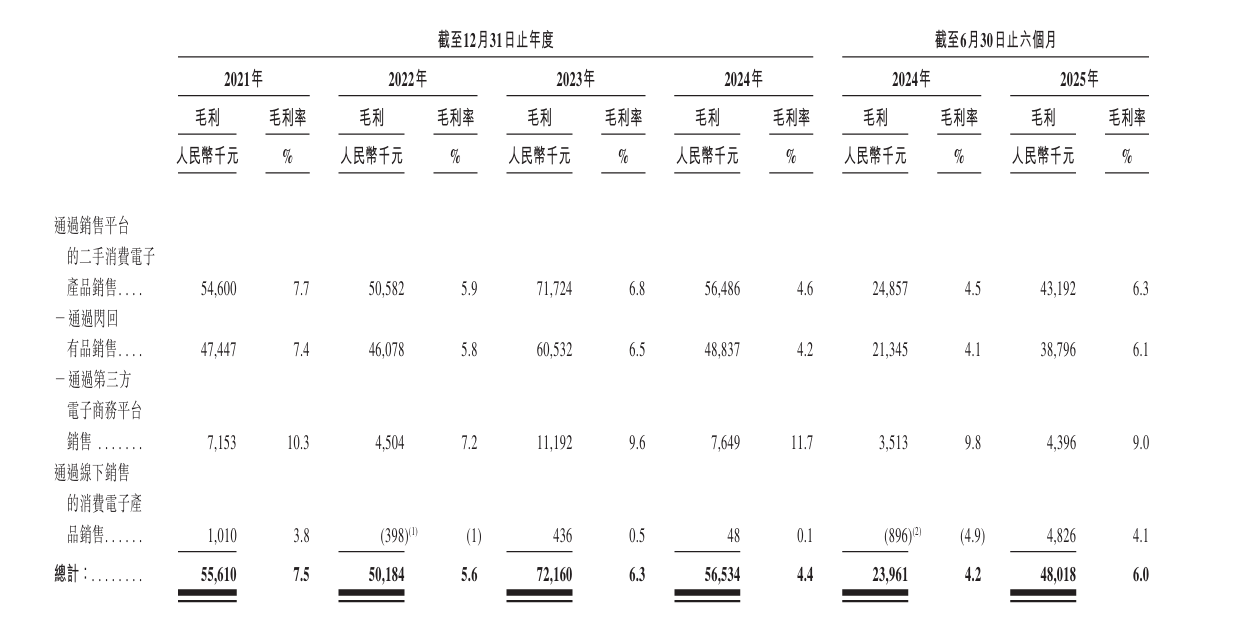 | | 截至12月31日止年度 | | | | | | | | 截至6月30日止六個月 | | | |
|---|---|---|---|---|---|---|---|---|---|---|---|---|
| | 2021年 | | 2022年 | | 2023年 | | 2024年 | | 2024年 | | 2025年 | |
| | 毛利 | 毛利率 | 毛利 | 毛利率 | 毛利 | 毛利率 | 毛利 | 毛利率 | 毛利 | 毛利率 | 毛利 | 毛利率 |
| | 人民幣千元 | % | 人民幣千元 | % | 人民幣千元 | % | 人民幣千元 | % | 人民幣千元 | % | 人民幣千元 | % |
| 通過銷售平台的二手消費電子產品銷售.... | 54,600 | 7.7 | 50,582 | 5.9 | 71,724 | 6.8 | 56,486 | 4.6 | 24,857 | 4.5 | 43,192 | 6.3 |
| －通過閃回有品銷售.... | 47,447 | 7.4 | 46,078 | 5.8 | 60,532 | 6.5 | 48,837 | 4.2 | 21,345 | 4.1 | 38,796 | 6.1 |
| －通過第三方電子商務平台銷售 ....... | 7,153 | 10.3 | 4,504 | 7.2 | 11,192 | 9.6 | 7,649 | 11.7 | 3,513 | 9.8 | 4,396 | 9.0 |
| 通過線下銷售的消費電子產品銷售...... | 1,010 | 3.8 | (398)$^{(1)}$ | (1) | 436 | 0.5 | 48 | 0.1 | (896)$^{(2)}$ | (4.9) | 4,826 | 4.1 |
| 總計:........ | 55,610 | 7.5 | 50,184 | 5.6 | 72,160 | 6.3 | 56,534 | 4.4 | 23,961 | 4.2 | 48,018 | 6.0 |